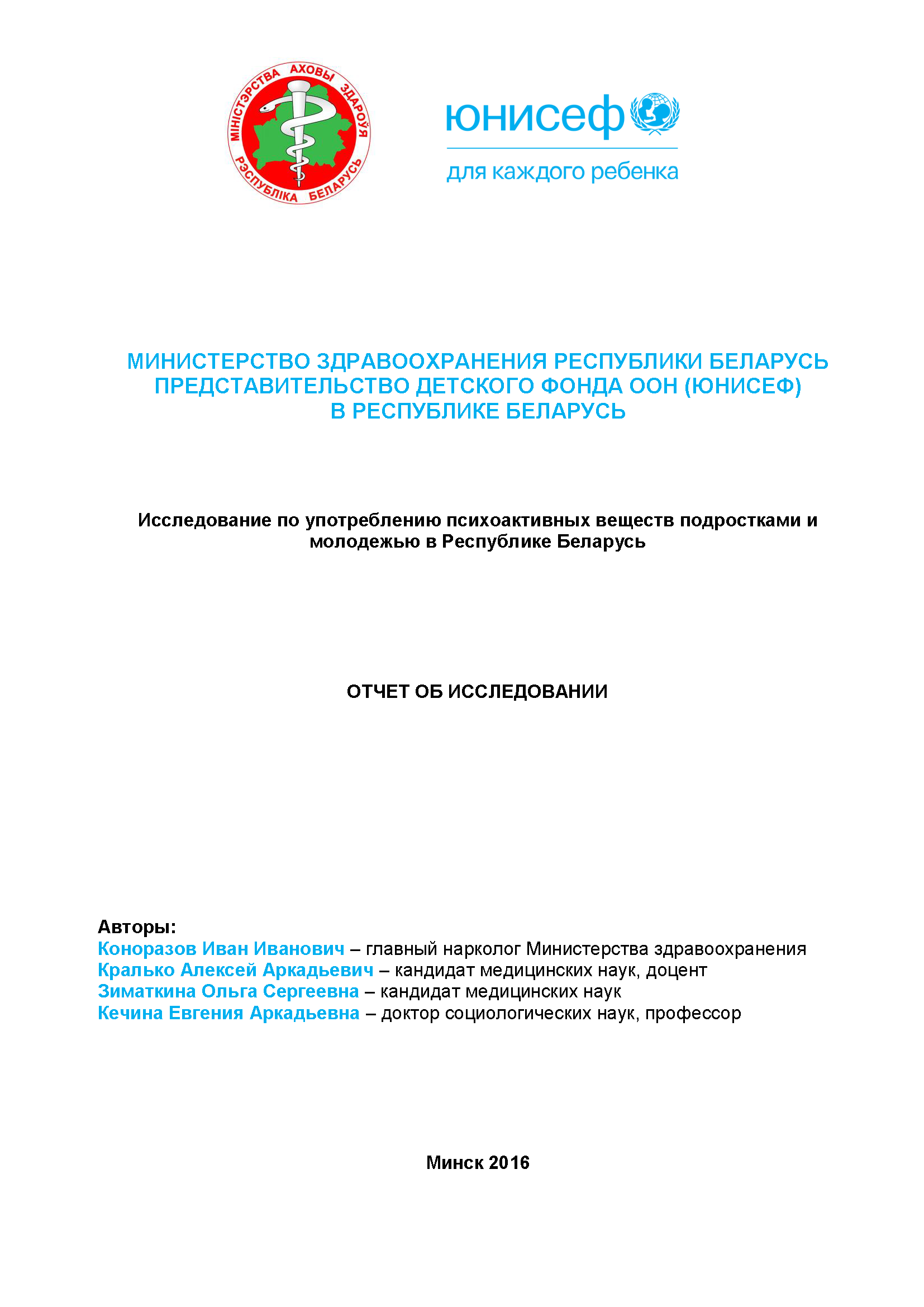 МІНІСТЭРСТВА АХОВЫ ЗДАРОЎЯ РЭСПУБЛІКА БЕЛАРУСЬ

юнисеф

для каждого ребенка

МИНИСТЕРСТВО ЗДРАВООХРАНЕНИЯ РЕСПУБЛИКИ БЕЛАРУСЬ
ПРЕДСТАВИТЕЛЬСТВО ДЕТСКОГО ФОНДА ООН (ЮНИСЕФ)
В РЕСПУБЛИКЕ БЕЛАРУСЬ

Исследование по употреблению психоактивных веществ подростками и молодежью в Республике Беларусь

ОТЧЕТ ОБ ИССЛЕДОВАНИИ

Авторы:
Коноразов Иван Иванович – главный нарколог Министерства здравоохранения
Кралько Алексей Аркадьевич – кандидат медицинских наук, доцент
Зиматкина Ольга Сергеевна – кандидат медицинских наук
Кечина Евгения Аркадьевна – доктор социологических наук, профессор

Минск 2016